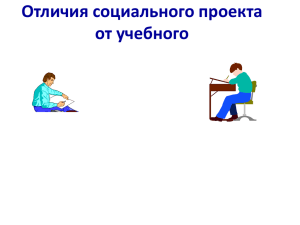 Отличия социального проекта от учебного